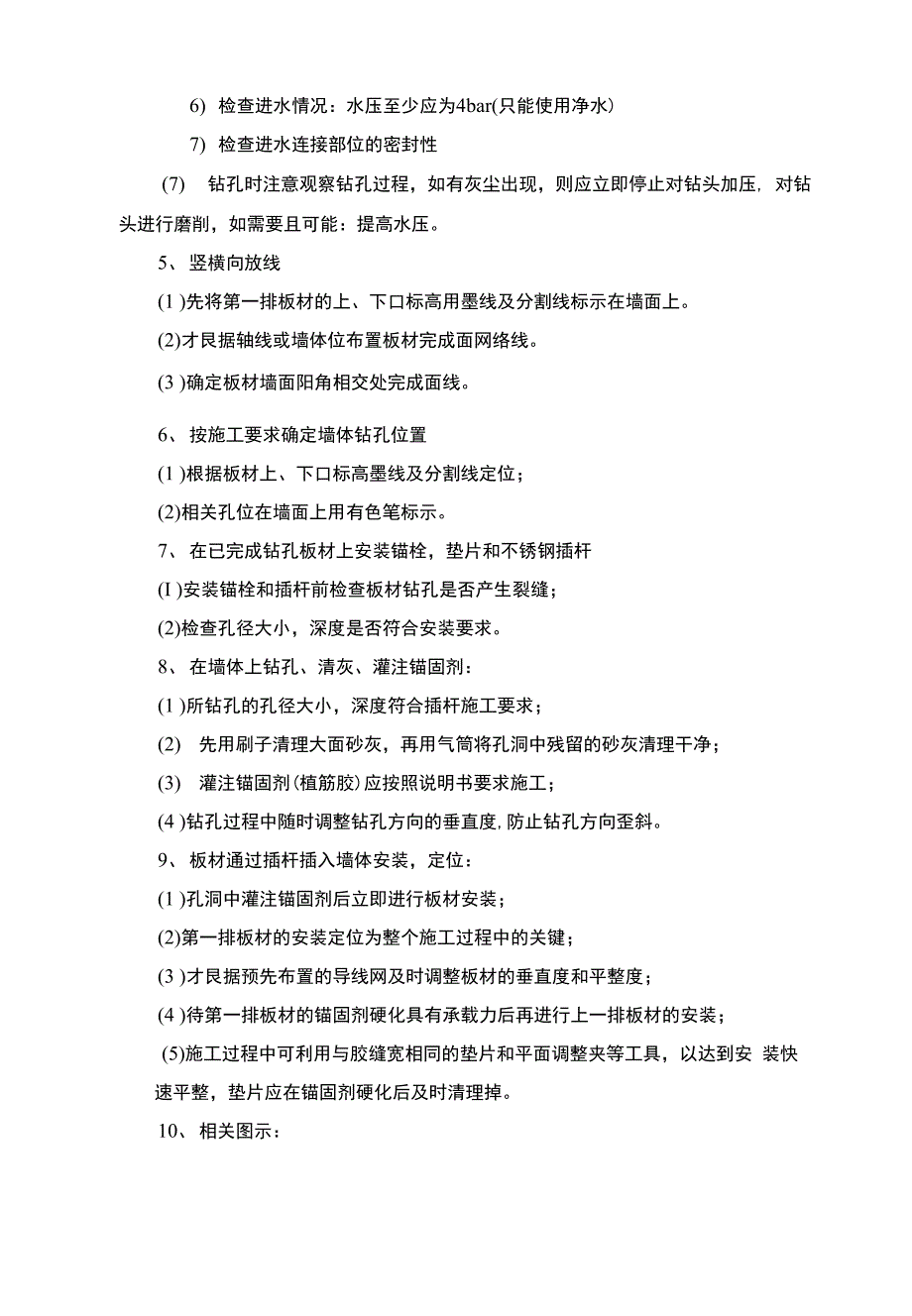 6) 检查进水情况：水压至少应为4bar(只能使用净水)

7) 检查进水连接部位的密封性

(7) 钻孔时注意观察钻孔过程，如有灰尘出现，则应立即停止对钻头加压，对钻头进行磨削，如需要且可能：提高水压。

5、竖横向放线

(1 )先将第一排板材的上、下口标高用墨线及分割线标示在墙面上。

(2)才艮据轴线或墙体位布置板材完成面网络线。

(3 )确定板材墙面阳角相交处完成面线。

6、按施工要求确定墙体钻孔位置

(1 )根据板材上、下口标高墨线及分割线定位；

(2)相关孔位在墙面上用有色笔标示。

7、在已完成钻孔板材上安装锚栓，垫片和不锈钢插杆

(I )安装锚栓和插杆前检查板材钻孔是否产生裂缝；

(2)检查孔径大小，深度是否符合安装要求。

8、在墙体上钻孔、清灰、灌注锚固剂：

(1 )所钻孔的孔径大小，深度符合插杆施工要求；

(2) 先用刷子清理大面砂灰，再用气筒将孔洞中残留的砂灰清理干净；

(3) 灌注锚固剂(植筋胶)应按照说明书要求施工；

(4 )钻孔过程中随时调整钻孔方向的垂直度,防止钻孔方向歪斜。

9、板材通过插杆插入墙体安装，定位：

(1 )孔洞中灌注锚固剂后立即进行板材安装；

(2)第一排板材的安装定位为整个施工过程中的关键；

(3 )才艮据预先布置的导线网及时调整板材的垂直度和平整度；

(4 )待第一排板材的锚固剂硬化具有承载力后再进行上一排板材的安装；

(5)施工过程中可利用与胶缝宽相同的垫片和平面调整夹等工具，以达到安 装快速平整，垫片应在锚固剂硬化后及时清理掉。

10、相关图示：